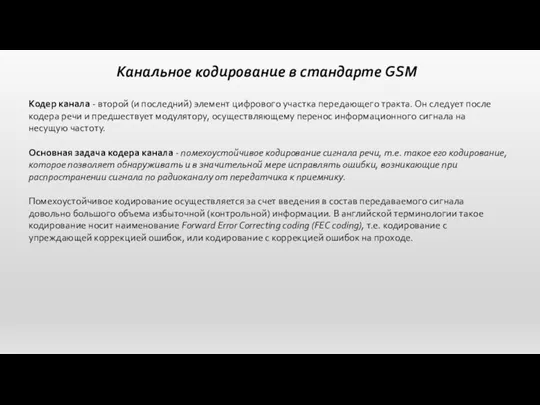 Канальное кодирование в стандарте GSM

Кодер канала - второй (и последний) элемент цифрового участка передающего тракта. Он следует после кодера речи и предшествует модулятору, осуществляющему перенос информационного сигнала на несущую частоту.

Основная задача кодера канала - помехоустойчивое кодирование сигнала речи, т.е. такое его кодирование, которое позволяет обнаруживать и в значительной мере исправлять ошибки, возникающие при распространении сигнала по радиоканалу от передатчика к приемнику.

Помехоустойчивое кодирование осуществляется за счет введения в состав передаваемого сигнала довольно большого объема избыточной (контрольной) информации. В английской терминологии такое кодирование носит наименование Forward Error Correcting coding (FEC coding), т.е. кодирование с упреждающей коррекцией ошибок, или кодирование с коррекцией ошибок на проходе.